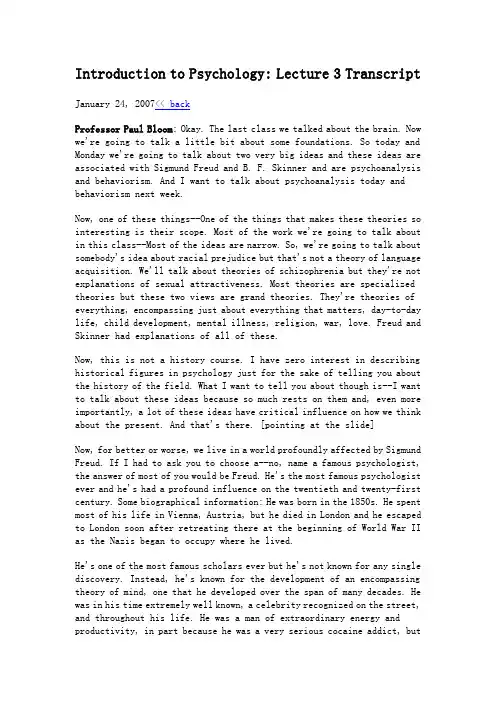 Introduction to Psychology: Lecture 3 Transcript

January 24, 2007<< back

Professor Paul Bloom: Okay. The last class we talked about the brain. Now we're going to talk a little bit about some foundations. So today and Monday we're going to talk about two very big ideas and these ideas are associated with Sigmund Freud and B. F. Skinner and are psychoanalysis and behaviorism. And I want to talk about psychoanalysis today and behaviorism next week.

Now, one of these things--One of the things that makes these theories so interesting is their scope. Most of the work we're going to talk about in this class--Most of the ideas are narrow. So, we're going to talk about somebody's idea about racial prejudice but that's not a theory of language acquisition. We'll talk about theories of schizophrenia but they're not explanations of sexual attractiveness. Most theories are specialized theories but these two views are grand theories. They're theories of everything, encompassing just about everything that matters, day-to-day life, child development, mental illness, religion, war, love. Freud and Skinner had explanations of all of these.

Now, this is not a history course. I have zero interest in describing historical figures in psychology just for the sake of telling you about the history of the field. What I want to tell you about though is--I want to talk about these ideas because so much rests on them and, even more importantly, a lot of these ideas have critical influence on how we think about the present. And that's there. [pointing at the slide]

Now, for better or worse, we live in a world profoundly affected by Sigmund Freud. If I had to ask you to choose a--no, name a famous psychologist, the answer of most of you would be Freud. He's the most famous psychologist ever and he's had a profound influence on the twentieth and twenty-first century. Some biographical information: He was born in the 1850s. He spent most of his life in Vienna, Austria, but he died in London and he escaped to London soon after retreating there at the beginning of World War II as the Nazis began to occupy where he lived.

He's one of the most famous scholars ever but he's not known for any single discovery. Instead, he's known for the development of an encompassing theory of mind, one that he developed over the span of many decades. He was in his time extremely well known, a celebrity recognized on the street, and throughout his life. He was a man of extraordinary energy and productivity, in part because he was a very serious cocaine addict, but